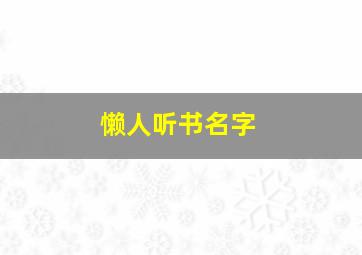 懒人听书名字